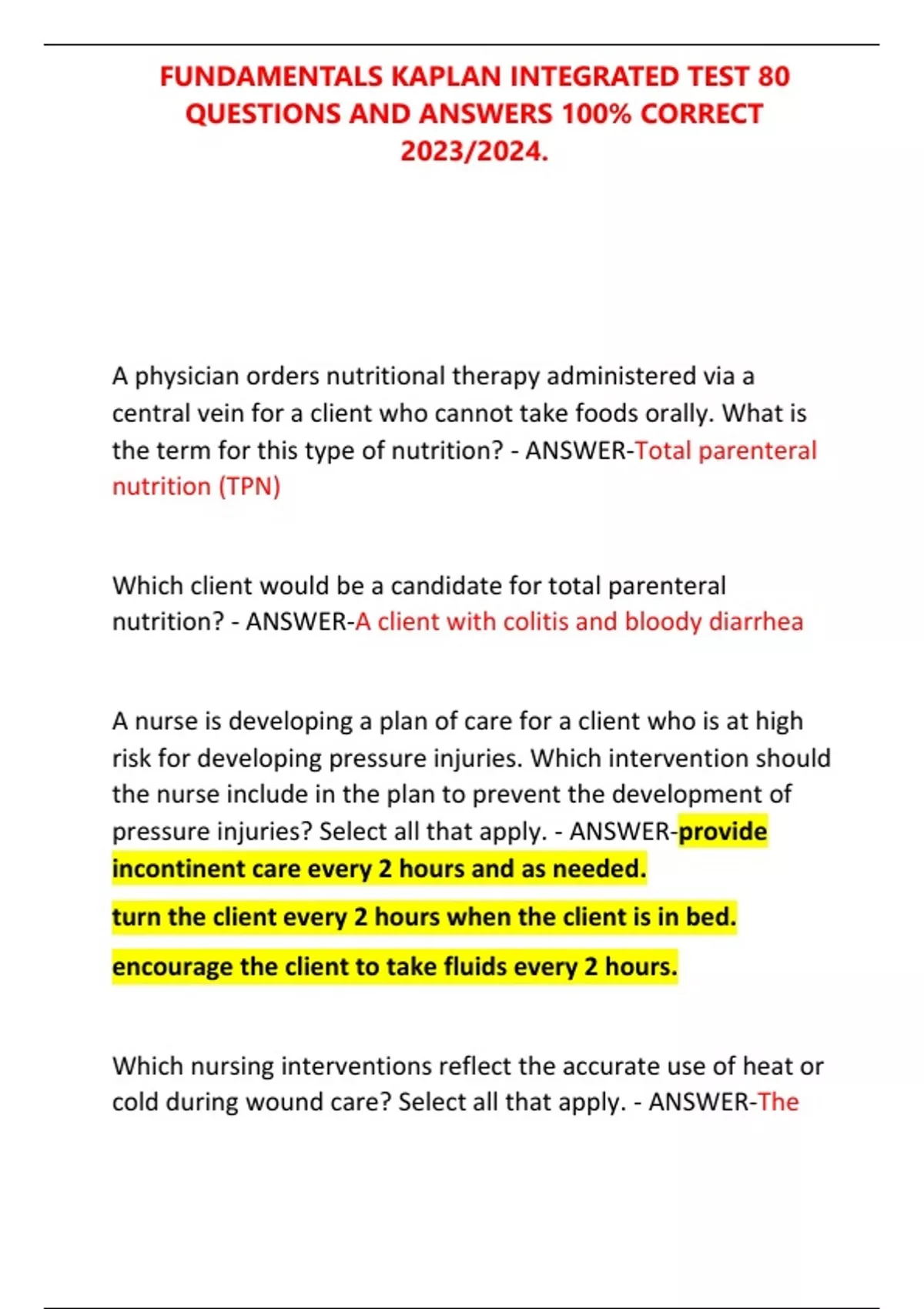 FUNDAMENTALS KAPLAN INTEGRATED TEST 80 QUESTIONS AND ANSWERS 100% CORRECT 2023/2024.

A physician orders nutritional therapy administered via a central vein for a client who cannot take foods orally. What is the term for this type of nutrition? - ANSWER-Total parenteral nutrition (TPN)

Which client would be a candidate for total parenteral nutrition? - ANSWER-A client with colitis and bloody diarrhea

A nurse is developing a plan of care for a client who is at high risk for developing pressure injuries. Which intervention should the nurse include in the plan to prevent the development of pressure injuries? Select all that apply. - ANSWER-provide incontinent care every 2 hours and as needed.

turn the client every 2 hours when the client is in bed.

encourage the client to take fluids every 2 hours.

Which nursing interventions reflect the accurate use of heat or cold during wound care? Select all that apply. - ANSWER-The